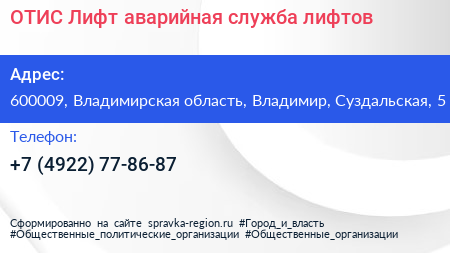 ОТИС Лифт аварийная служба лифтов

Адрес:

600009, Владимирская область, Владимир, Суздальская, 5

Телефон:

+7 (4922) 77-86-87

Сформированно на сайте spravka-region.ru #Город_и_власть #Общественные_политические_организации #Общественные_организации